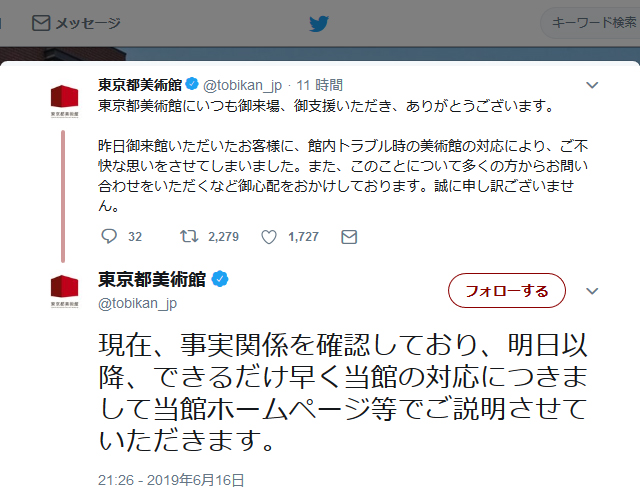 メッセージ

キーワード検索

東京都美術館

東京都美術館 @tobikan_jp · 11 時間

東京都美術館にいつも御来場、御支援いただき、ありがとうございます。

昨日御来館いただいたお客様に、館内トラブル時の美術館の対応により、ご不快な思いをさせてしまいました。また、このことについて多くの方からお問い合わせをいただくなど御心配をおかけしております。誠に申し訳ございません。

32 2,279 1,727

東京都美術館

東京都美術館
@tobikan_jp

フォローする

現在、事実関係を確認しており、明日以降、できるだけ早く当館の対応につきまして当館ホームページ等でご説明させていただきます。

21:26 - 2019年6月16日